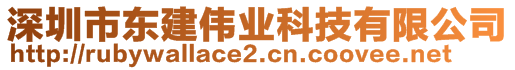 深圳市东建伟业科技有限公司
http://rubywallace2.cn.coovee.net